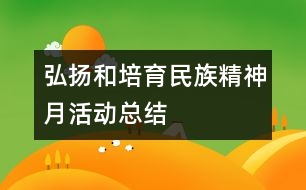 弘扬和培育民族精神月活动总结